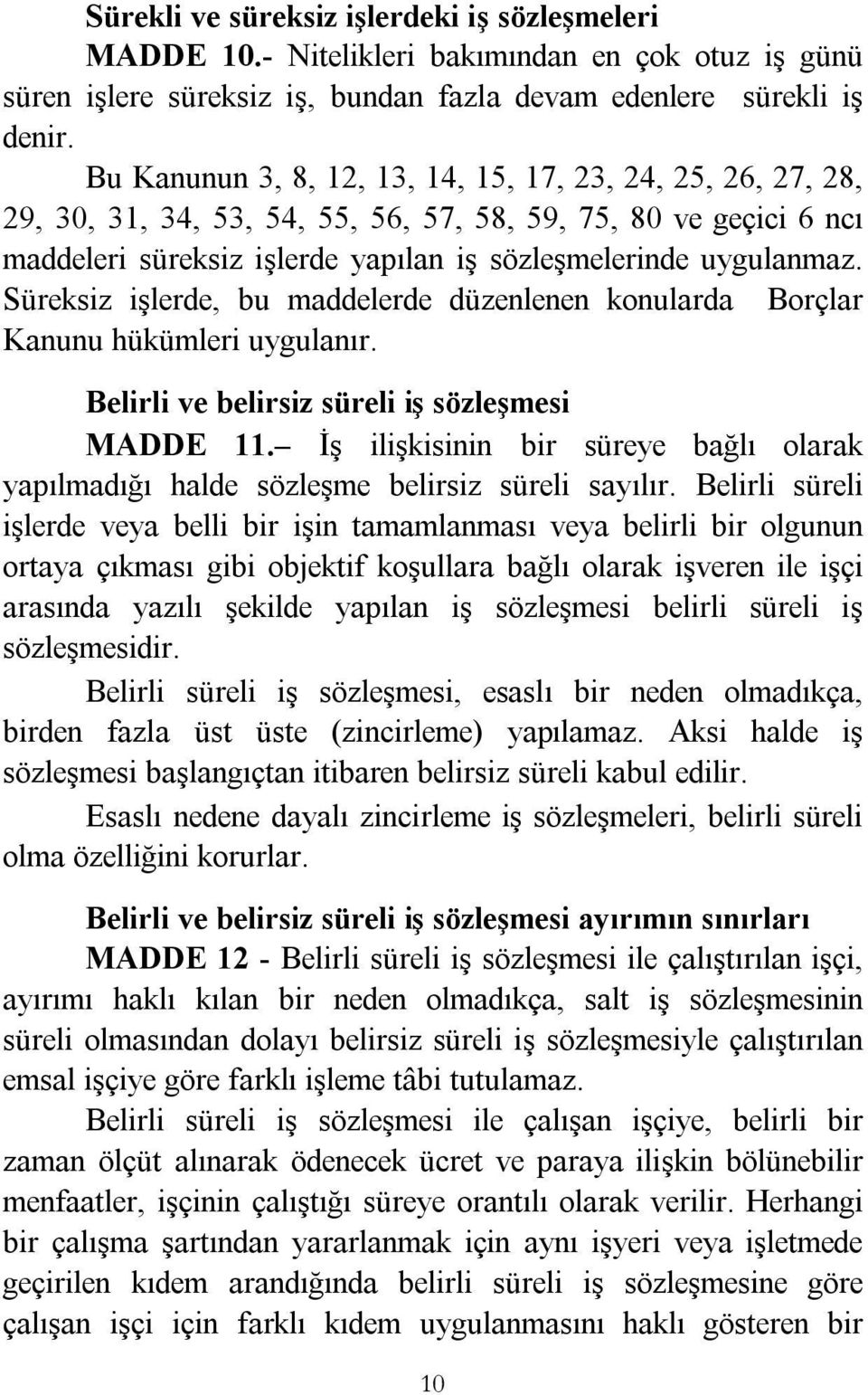 Sürekli ve süreksiz işlerdeki iş sözleşmeleri

MADDE 10.- Nitelikleri bakımından en çok otuz iş günü süren işlere süreksiz iş, bundan fazla devam edenlere sürekli iş denir.

Bu Kanunun 3, 8, 12, 13, 14, 15, 17, 23, 24, 25, 26, 27, 28, 29, 30, 31, 34, 53, 54, 55, 56, 57, 58, 59, 75, 80 ve geçici 6 ncı maddeleri süreksiz işlerde yapılan iş sözleşmelerinde uygulanmaz. Süreksiz işlerde, bu maddelerde düzenlenen konularda Borçlar Kanunu hükümleri uygulanır.

Belirli ve belirsiz süreli iş sözleşmesi

MADDE 11.– İş ilişkisinin bir süreye bağlı olarak yapılmadığı halde sözleşme belirsiz süreli sayılır. Belirli süreli işlerde veya belli bir işin tamamlanması veya belirli bir olgunun ortaya çıkması gibi objektif koşullara bağlı olarak işveren ile işçi arasında yazılı şekilde yapılan iş sözleşmesi belirli süreli iş sözleşmesidir.

Belirli süreli iş sözleşmesi, esaslı bir neden olmadıkça, birden fazla üst üste (zincirleme) yapılamaz. Aksi halde iş sözleşmesi başlangıçtan itibaren belirsiz süreli kabul edilir.

Esaslı nedene dayalı zincirleme iş sözleşmeleri, belirli süreli olma özelliğini korurlar.

Belirli ve belirsiz süreli iş sözleşmesi ayırımın sınırları

MADDE 12 - Belirli süreli iş sözleşmesi ile çalıştırılan işçi, ayırımı haklı kılan bir neden olmadıkça, salt iş sözleşmesinin süreli olmasından dolayı belirsiz süreli iş sözleşmesiyle çalıştırılan emsal işçiye göre farklı işleme tâbi tutulamaz.

Belirli süreli iş sözleşmesi ile çalışan işçiye, belirli bir zaman ölçüt alınarak ödenecek ücret ve paraya ilişkin bölünebilir menfaatler, işçinin çalıştığı süreye orantılı olarak verilir. Herhangi bir çalışma şartından yararlanmak için aynı işyeri veya işletmede geçirilen kıdem arandığında belirli süreli iş sözleşmesine göre çalışan işçi için farklı kıdem uygulanmasını haklı gösteren bir

10